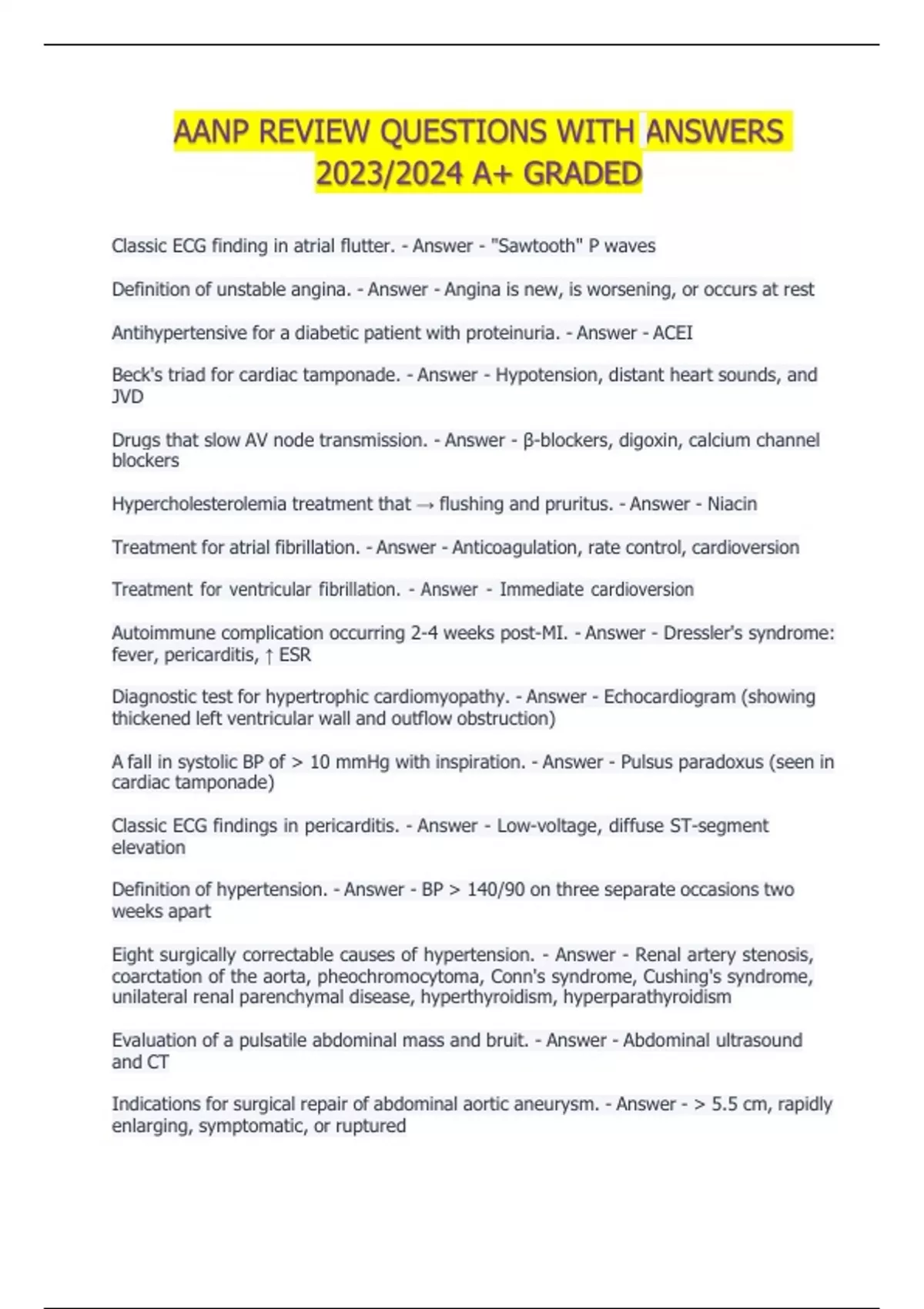 AANP REVIEW QUESTIONS WITH ANSWERS 2023/2024 A+ GRADED

Classic ECG finding in atrial flutter. - Answer - "Sawtooth" P waves

Definition of unstable angina. - Answer - Angina is new, is worsening, or occurs at rest

Antihypertensive for a diabetic patient with proteinuria. - Answer - ACEI

Beck's triad for cardiac tamponade. - Answer - Hypotension, distant heart sounds, and JVD

Drugs that slow AV node transmission. - Answer - β-blockers, digoxin, calcium channel blockers

Hypercholesterolemia treatment that → flushing and pruritus. - Answer - Niacin

Treatment for atrial fibrillation. - Answer - Anticoagulation, rate control, cardioversion

Treatment for ventricular fibrillation. - Answer - Immediate cardioversion

Autoimmune complication occurring 2-4 weeks post-MI. - Answer - Dressler's syndrome: fever, pericarditis, ↑ ESR

Diagnostic test for hypertrophic cardiomyopathy. - Answer - Echocardiogram (showing thickened left ventricular wall and outflow obstruction)

A fall in systolic BP of > 10 mmHg with inspiration. - Answer - Pulsus paradoxus (seen in cardiac tamponade)

Classic ECG findings in pericarditis. - Answer - Low-voltage, diffuse ST-segment elevation

Definition of hypertension. - Answer - BP > 140/90 on three separate occasions two weeks apart

Eight surgically correctable causes of hypertension. - Answer - Renal artery stenosis, coarctation of the aorta, pheochromocytoma, Conn's syndrome, Cushing's syndrome, unilateral renal parenchymal disease, hyperthyroidism, hyperparathyroidism

Evaluation of a pulsatile abdominal mass and bruit. - Answer - Abdominal ultrasound and CT

Indications for surgical repair of abdominal aortic aneurysm. - Answer - > 5.5 cm, rapidly enlarging, symptomatic, or ruptured